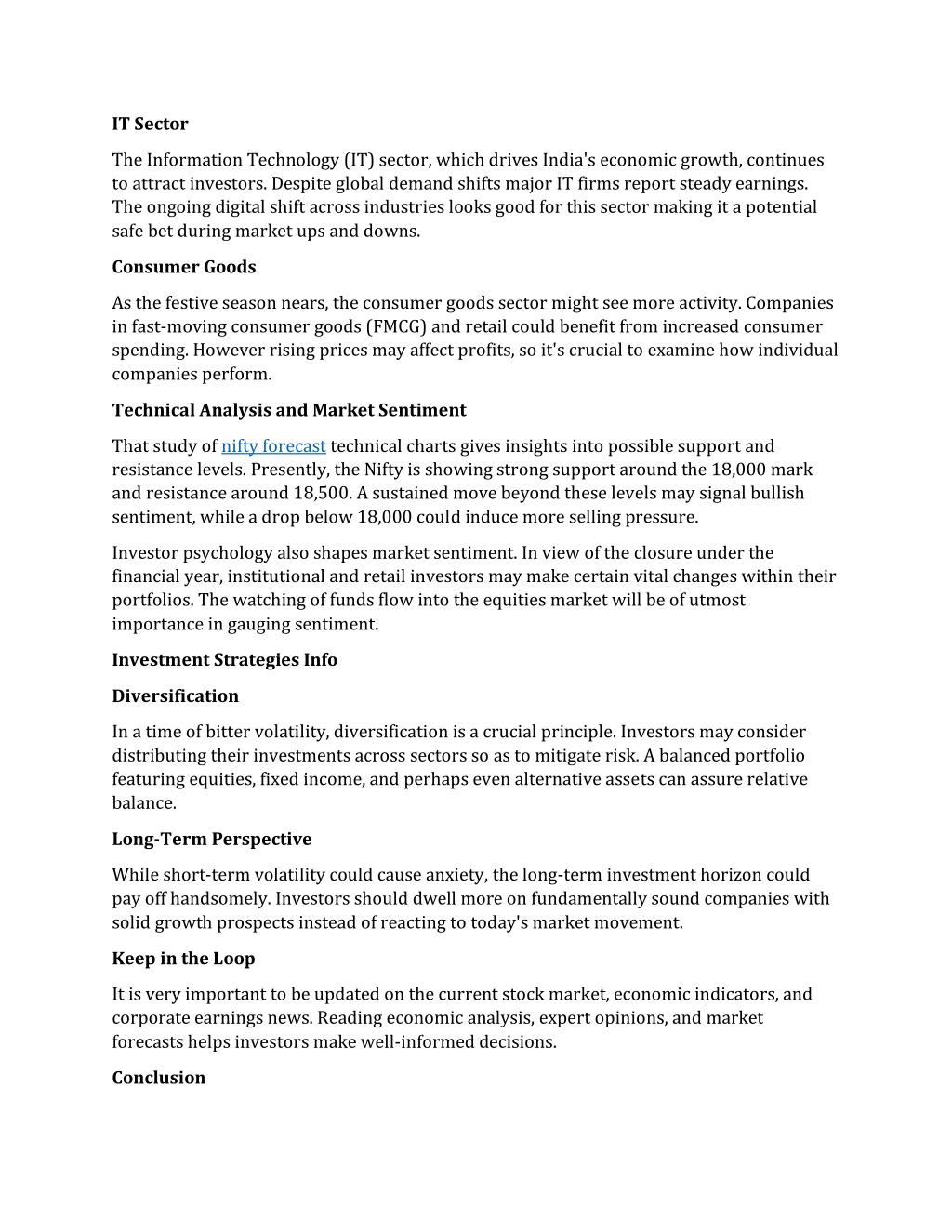 IT Sector

The Information Technology (IT) sector, which drives India's economic growth, continues to attract investors. Despite global demand shifts major IT firms report steady earnings. The ongoing digital shift across industries looks good for this sector making it a potential safe bet during market ups and downs.

Consumer Goods

As the festive season nears, the consumer goods sector might see more activity. Companies in fast-moving consumer goods (FMCG) and retail could benefit from increased consumer spending. However rising prices may affect profits, so it's crucial to examine how individual companies perform.

Technical Analysis and Market Sentiment

That study of nifty forecast technical charts gives insights into possible support and resistance levels. Presently, the Nifty is showing strong support around the 18,000 mark and resistance around 18,500. A sustained move beyond these levels may signal bullish sentiment, while a drop below 18,000 could induce more selling pressure.

Investor psychology also shapes market sentiment. In view of the closure under the financial year, institutional and retail investors may make certain vital changes within their portfolios. The watching of funds flow into the equities market will be of utmost importance in gauging sentiment.

Investment Strategies Info

Diversification

In a time of bitter volatility, diversification is a crucial principle. Investors may consider distributing their investments across sectors so as to mitigate risk. A balanced portfolio featuring equities, fixed income, and perhaps even alternative assets can assure relative balance.

Long-Term Perspective

While short-term volatility could cause anxiety, the long-term investment horizon could pay off handsomely. Investors should dwell more on fundamentally sound companies with solid growth prospects instead of reacting to today's market movement.

Keep in the Loop

It is very important to be updated on the current stock market, economic indicators, and corporate earnings news. Reading economic analysis, expert opinions, and market forecasts helps investors make well-informed decisions.

Conclusion